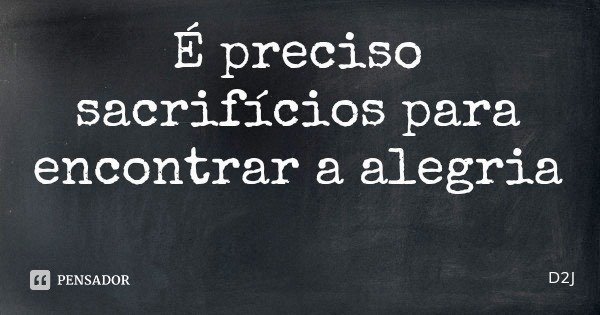 É preciso sacrifícios para encontrar a alegria

PENSADOR

D2J